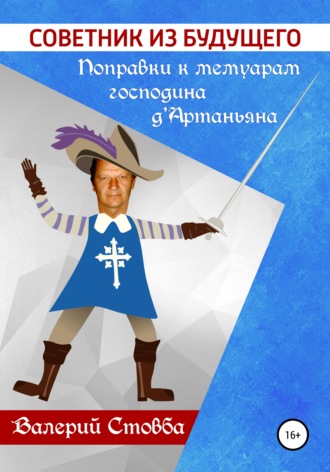 СОВЕТНИК ИЗ БУДУЩЕГО

Поправки к мемуарам господина д'Артаньяна

Валерий Стовба

16+